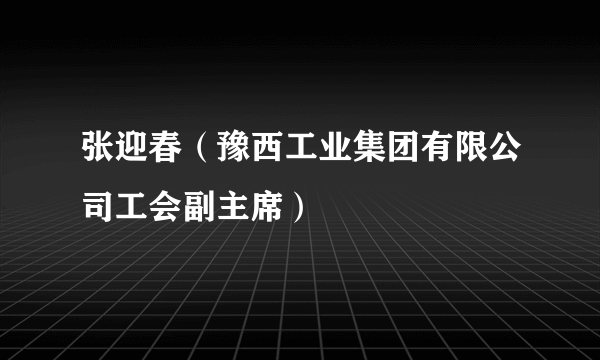 张迎春（豫西工业集团有限公司工会副主席）